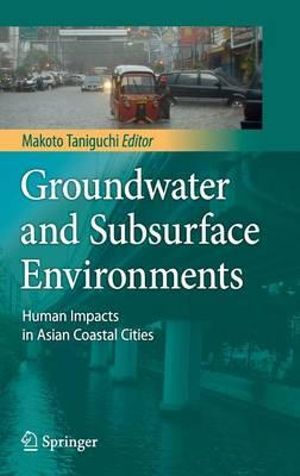 Makoto Taniguchi Editor

Groundwater and Subsurface Environments

Human Impacts in Asian Coastal Cities

Springer